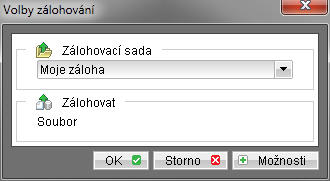 Volby zálohování

Zálohovací sada

Moje záloha

Zálohovat

Soubor

OK

Storno

Možnosti